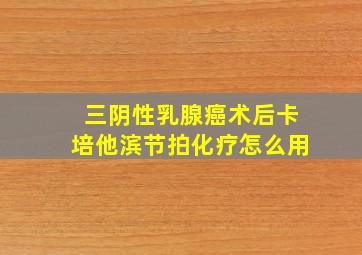 三阴性乳腺癌术后卡培他滨节拍化疗怎么用